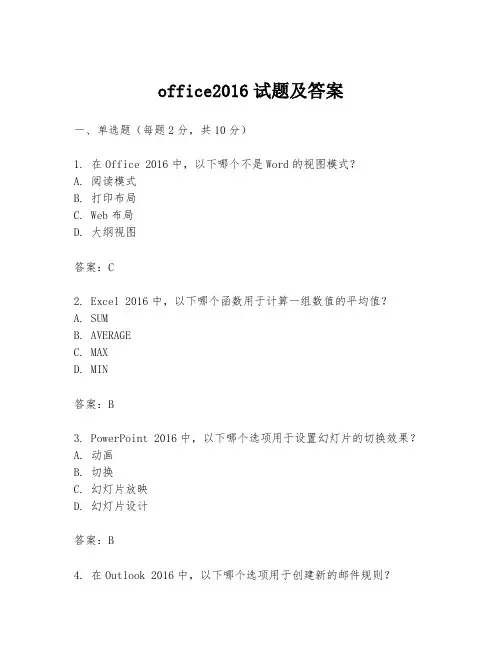 office2016 试题及答案

一、单选题（每题 2 分，共 10 分）

1. 在 Office 2016 中，以下哪个不是 Word 的视图模式？
A. 阅读模式
B. 打印布局
C. Web 布局
D. 大纲视图

答案：C

2. Excel 2016 中，以下哪个函数用于计算一组数值的平均值？
A. SUM
B. AVERAGE
C. MAX
D. MIN

答案：B

3. PowerPoint 2016 中，以下哪个选项用于设置幻灯片的切换效果？
A. 动画
B. 切换
C. 幻灯片放映
D. 幻灯片设计

答案：B

4. 在 Outlook 2016 中，以下哪个选项用于创建新的邮件规则？